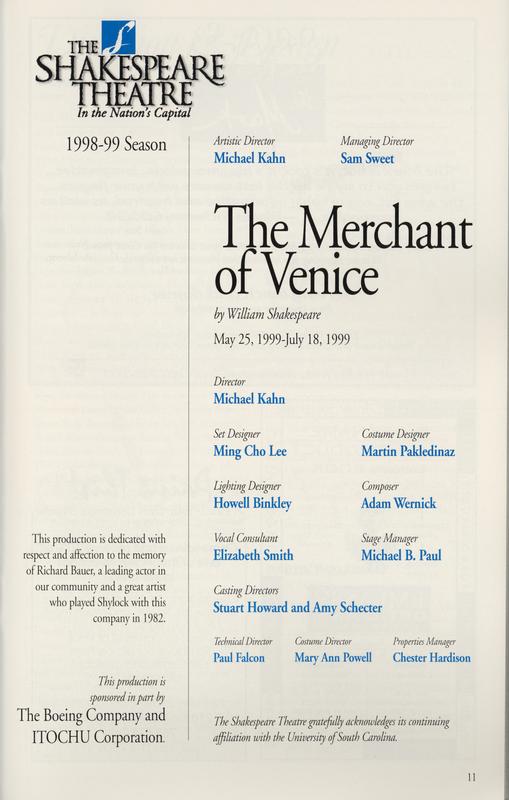 THE SHAKESPEARE THEATRE
In the Nation's Capital

1998-99 Season

This production is dedicated with respect and affection to the memory of Richard Bauer, a leading actor in our community and a great artist who played Shylock with this company in 1982.

This production is sponsored in part by
The Boeing Company and ITOCHU Corporation.

Artistic Director
Michael Kahn

Managing Director
Sam Sweet

The Merchant of Venice

by William Shakespeare

May 25, 1999-July 18, 1999

Director
Michael Kahn

Set Designer
Ming Cho Lee

Costume Designer
Martin Pakledinaz

Lighting Designer
Howell Binkley

Composer
Adam Wernick

Vocal Consultant
Elizabeth Smith

Stage Manager
Michael B. Paul

Casting Directors
Stuart Howard and Amy Schecter

Technical Director
Paul Falcon

Costume Director
Mary Ann Powell

Properties Manager
Chester Hardison

The Shakespeare Theatre gratefully acknowledges its continuing affiliation with the University of South Carolina.

11